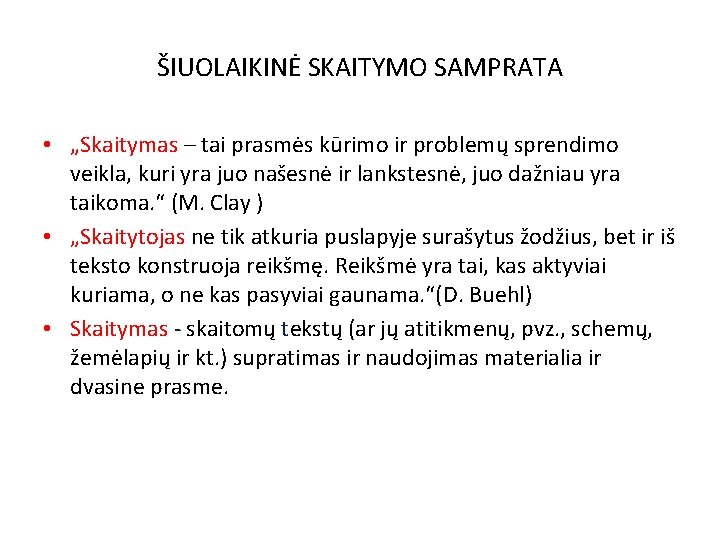 ŠIUOLAIKINĖ SKAITYMO SAMPRATA

• „Skaitymas – tai prasmės kūrimo ir problemų sprendimo veikla, kuri yra juo našesnė ir lankstesnė, juo dažniau yra taikoma.“ (M. Clay )

• „Skaitytojas ne tik atkuria puslapyje surašytus žodžius, bet ir iš teksto konstruoja reikšmę. Reikšmė yra tai, kas aktyviai kuriama, o ne kas pasyviai gaunama.“(D. Buehl)

• Skaitymas - skaitomų tekstų (ar jų atitikmenų, pvz., schemų, žemėlapių ir kt.) supratimas ir naudojimas materialia ir dvasine prasme.